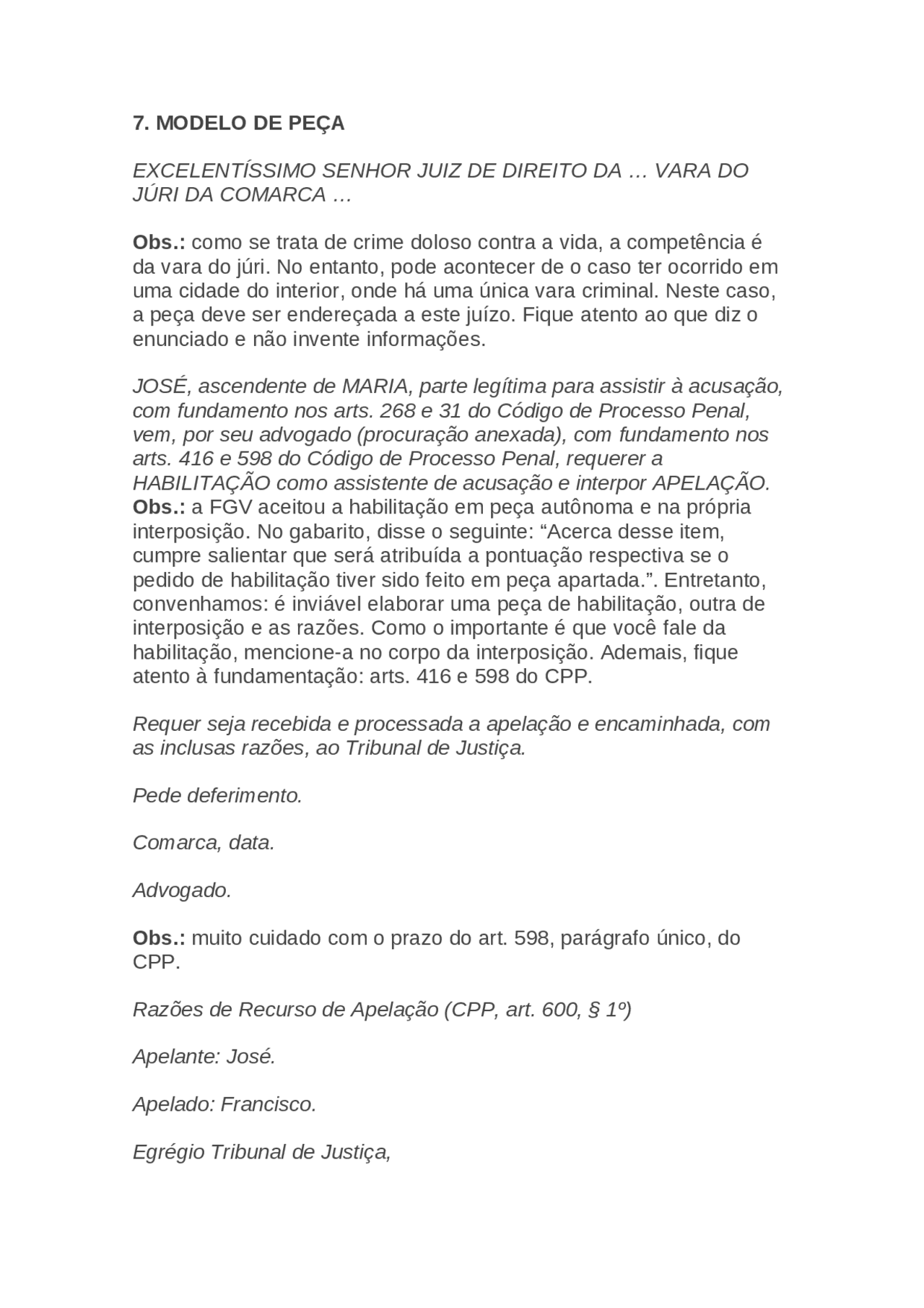 7. MODELO DE PEÇA

EXCELENTÍSSIMO SENHOR JUIZ DE DIREITO DA … VARA DO JÚRI DA COMARCA …

Obs.: como se trata de crime doloso contra a vida, a competência é da vara do júri. No entanto, pode acontecer de o caso ter ocorrido em uma cidade do interior, onde há uma única vara criminal. Neste caso, a peça deve ser endereçada a este juízo. Fique atento ao que diz o enunciado e não invente informações.

JOSÉ, ascendente de MARIA, parte legítima para assistir à acusação, com fundamento nos arts. 268 e 31 do Código de Processo Penal, vem, por seu advogado (procuração anexada), com fundamento nos arts. 416 e 598 do Código de Processo Penal, requerer a HABILITAÇÃO como assistente de acusação e interpor APELAÇÃO.
Obs.: a FGV aceitou a habilitação em peça autônoma e na própria interposição. No gabarito, disse o seguinte: “Acerca desse item, cumpre salientar que será atribuída a pontuação respectiva se o pedido de habilitação tiver sido feito em peça apartada.”. Entretanto, convenhamos: é inviável elaborar uma peça de habilitação, outra de interposição e as razões. Como o importante é que você fale da habilitação, mencione-a no corpo da interposição. Ademais, fique atento à fundamentação: arts. 416 e 598 do CPP.

Requer seja recebida e processada a apelação e encaminhada, com as inclusas razões, ao Tribunal de Justiça.

Pede deferimento.

Comarca, data.

Advogado.

Obs.: muito cuidado com o prazo do art. 598, parágrafo único, do CPP.

Razões de Recurso de Apelação (CPP, art. 600, § 1º)

Apelante: José.

Apelado: Francisco.

Egrégio Tribunal de Justiça,